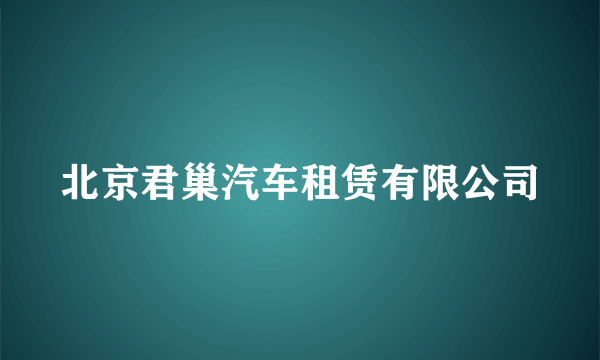 北京君巢汽车租赁有限公司